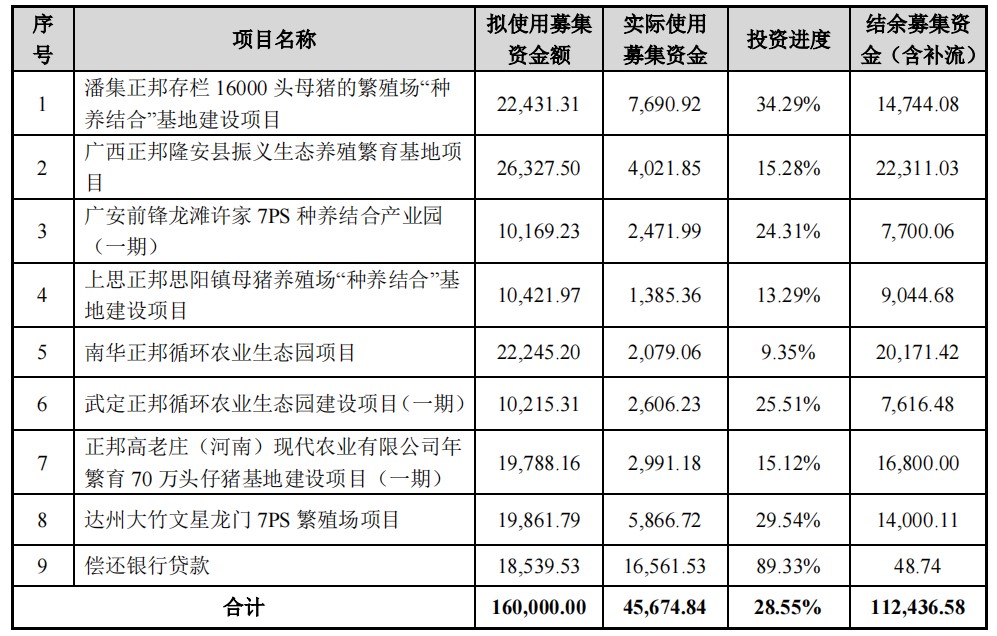 | 序号 | 项目名称 | 拟使用募集资金额 | 实际使用募集资金 | 投资进度 | 结余募集资金（含补流） |
|---|---|---|---|---|---|
| 1 | 潘集正邦存栏 16000 头母猪的繁殖场“种养结合”基地建设项目 | 22,431.31 | 7,690.92 | 34.29% | 14,744.08 |
| 2 | 广西正邦隆安县振义生态养殖繁育基地项目 | 26,327.50 | 4,021.85 | 15.28% | 22,311.03 |
| 3 | 广安前锋龙滩许家 7PS 种养结合产业园（一期） | 10,169.23 | 2,471.99 | 24.31% | 7,700.06 |
| 4 | 上思正邦思阳镇母猪养殖场“种养结合”基地建设项目 | 10,421.97 | 1,385.36 | 13.29% | 9,044.68 |
| 5 | 南华正邦循环农业生态园项目 | 22,245.20 | 2,079.06 | 9.35% | 20,171.42 |
| 6 | 武定正邦循环农业生态园建设项目（一期） | 10,215.31 | 2,606.23 | 25.51% | 7,616.48 |
| 7 | 正邦高老庄（河南）现代农业有限公司年繁育 70 万头仔猪基地建设项目（一期） | 19,788.16 | 2,991.18 | 15.12% | 16,800.00 |
| 8 | 达州大竹文星龙门 7PS 繁殖场项目 | 19,861.79 | 5,866.72 | 29.54% | 14,000.11 |
| 9 | 偿还银行贷款 | 18,539.53 | 16,561.53 | 89.33% | 48.74 |
| 合计 | | 160,000.00 | 45,674.84 | 28.55% | 112,436.58 |